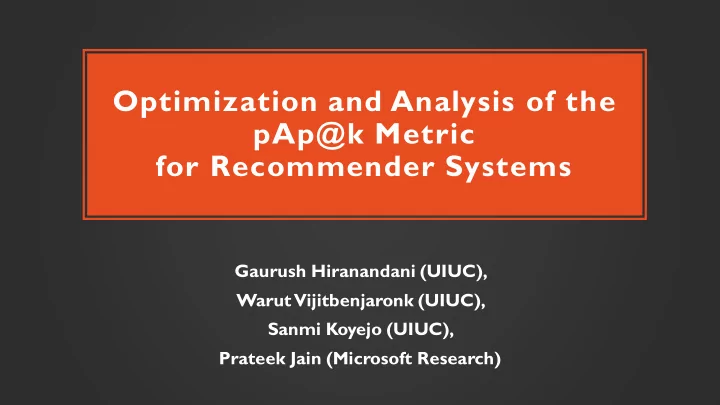 Optimization and Analysis of the pAp@k Metric for Recommender Systems

Gaurush Hiranandani (UIUC),
Warut Vijitbenjaronk (UIUC),
Sanmi Koyejo (UIUC),
Prateek Jain (Microsoft Research)